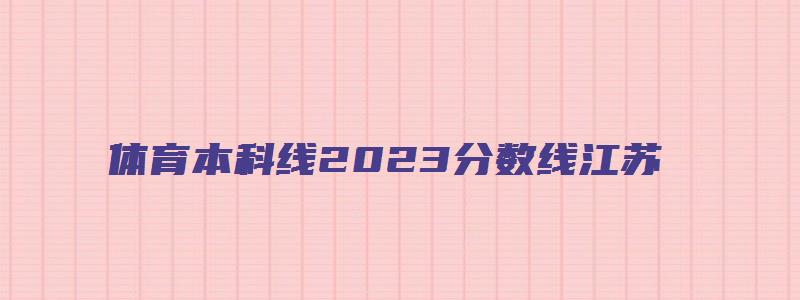 体育本科线2023分数线江苏